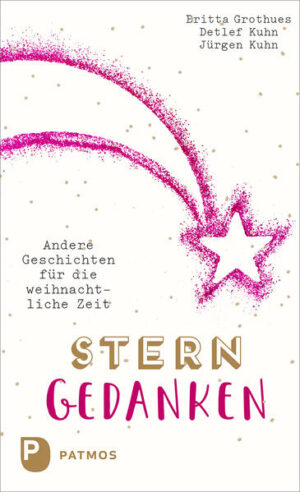 Britta Grothues
Detlef Kuhn
Jürgen Kuhn

Andere Geschichten für die weihnachtliche Zeit

STERN
GEDANKEN

P
PATMOS